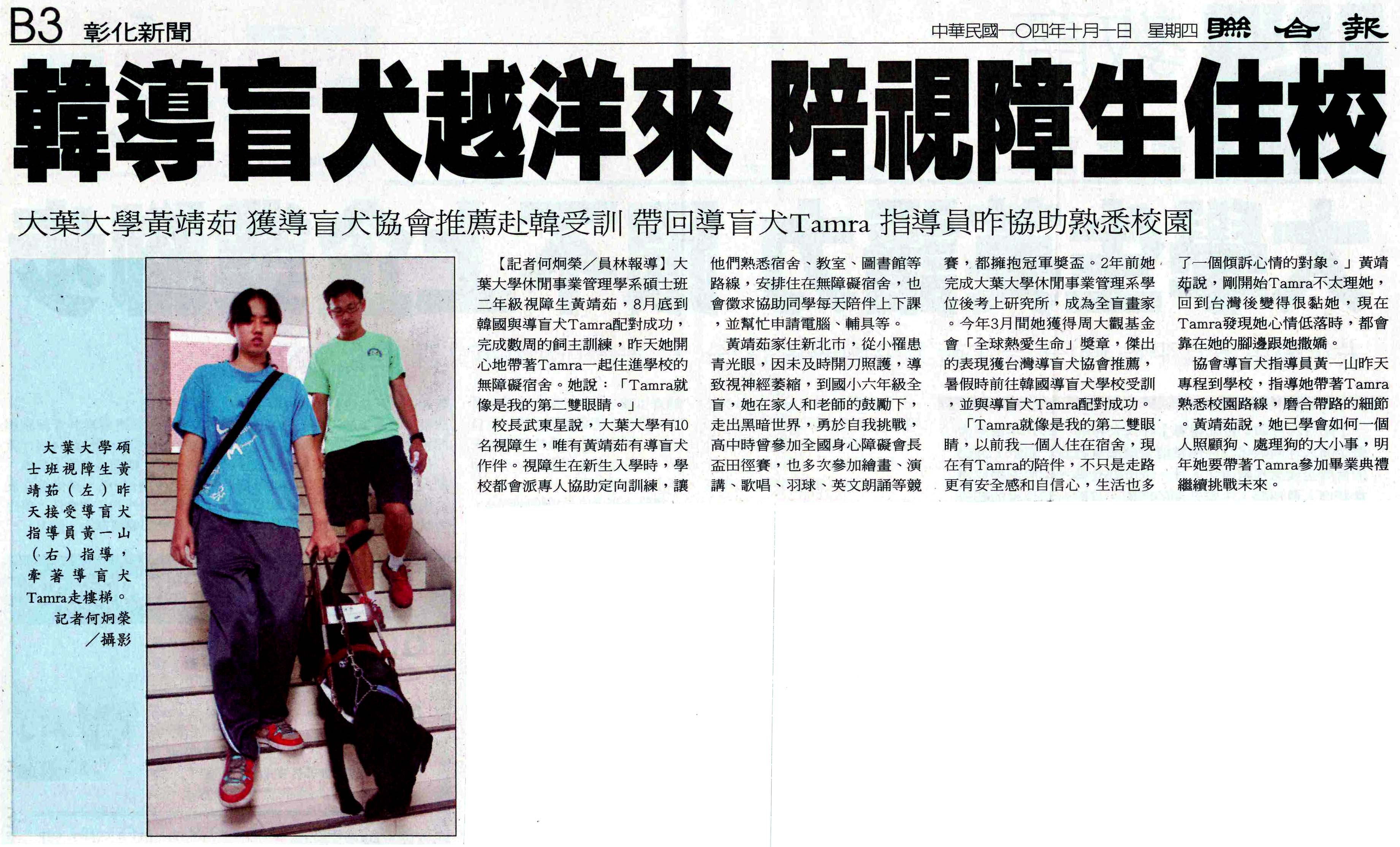 B3 彰化新聞

中華民國一〇四年十月一日 星期四 聯合報

韓導盲犬越洋來 陪視障生住校

大葉大學黃靖茹 獲導盲犬協會推薦赴韓受訓 帶回導盲犬Tamra 指導員昨協助熟悉校園

大葉大學碩士班視障生黃靖茹（左）昨天接受導盲犬指導員黃一山（右）指導，牽著導盲犬Tamra走樓梯。
記者何炯榮／攝影

【記者何炯榮／員林報導】大葉大學休閒事業管理學系碩士班二年級視障生黃靖茹，8月底到韓國與導盲犬Tamra配對成功，完成數周的飼主訓練，昨天她開心地帶著Tamra一起住進學校的無障礙宿舍。她說：「Tamra就像是我的第二雙眼睛。」

校長武東星說，大葉大學有10名視障生，唯有黃靖茹有導盲犬作伴。視障生在新生入學時，學校都會派專人協助定向訓練，讓他們熟悉宿舍、教室、圖書館等路線，安排住在無障礙宿舍，也會徵求協助同學每天陪伴上下課，並幫忙申請電腦、輔具等。

黃靖茹家住新北市，從小罹患青光眼，因未及時開刀照護，導致視神經萎縮，到國小六年級全盲，她在家人和老師的鼓勵下，走出黑暗世界，勇於自我挑戰，高中時曾參加全國身心障礙會長盃田徑賽，也多次參加繪畫、演講、歌唱、羽球、英文朗誦等競賽，都擁抱冠軍獎盃。2年前她完成大葉大學休閒事業管理系學位後考上研究所，成為全盲畫家。今年3月間她獲得周大觀基金會「全球熱愛生命」獎章，傑出的表現獲台灣導盲犬協會推薦，暑假時前往韓國導盲犬學校受訓，並與導盲犬Tamra配對成功。

「Tamra就像是我的第二雙眼睛，以前我一個人住在宿舍，現在有Tamra的陪伴，不只是走路更有安全感和自信心，生活也多了一個傾訴心情的對象。」黃靖茹說，剛開始Tamra不太理她，回到台灣後變得很黏她，現在Tamra發現她心情低落時，都會靠在她的腳邊跟她撒嬌。

協會導盲犬指導員黃一山昨天專程到學校，指導她帶著Tamra熟悉校園路線，磨合帶路的細節。黃靖茹說，她已學會如何一個人照顧狗、處理狗的大小事，明年她要帶著Tamra參加畢業典禮繼續挑戰未來。